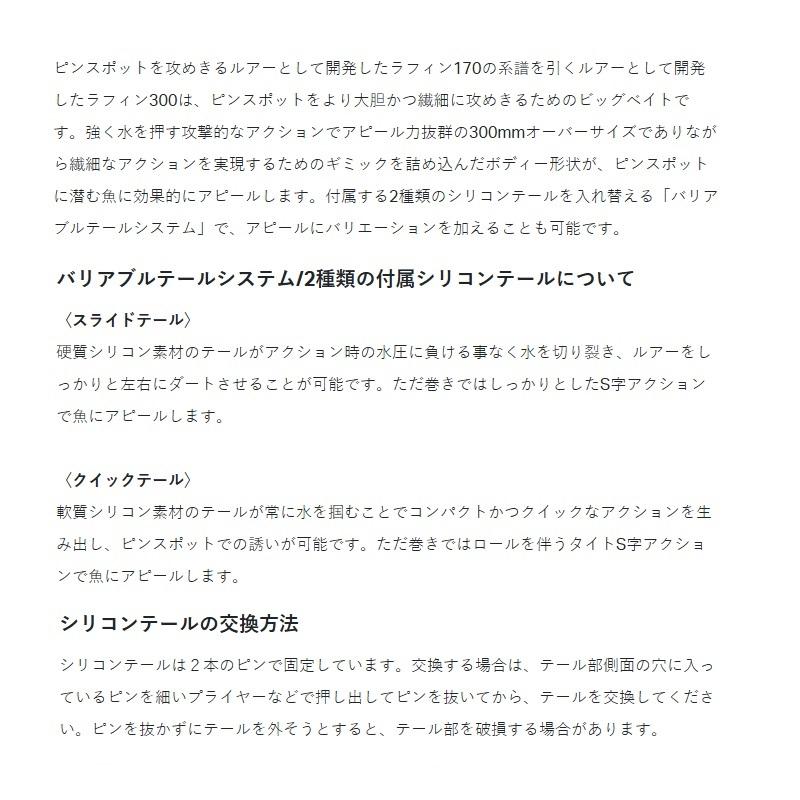 ピンスポットを攻めきるルアーとして開発したラフィン170の系譜を引くルアーとして開発したラフィン300は、ピンスポットをより大胆かつ繊細に攻めきるためのビッグベイトです。強く水を押す攻撃的なアクションでアピール力抜群の300mmオーバーサイズでありながら繊細なアクションを実現するためのギミックを詰め込んだボディー形状が、ピンスポットに潜む魚に効果的にアピールします。付属する2種類のシリコンテールを入れ替える「バリアブルテールシステム」で、アピールにバリエーションを加えることも可能です。

バリアブルテールシステム/2種類の付属シリコンテールについて

〈スライドテール〉
硬質シリコン素材のテールがアクション時の水圧に負ける事なく水を切り裂き、ルアーをしっかりと左右にダートさせることが可能です。ただ巻きではしっかりとしたS字アクションで魚にアピールします。

〈クイックテール〉
軟質シリコン素材のテールが常に水を掴むことでコンパクトかつクイックなアクションを生み出し、ピンスポットでの誘いが可能です。ただ巻きではロールを伴うタイトS字アクションで魚にアピールします。

シリコンテールの交換方法

シリコンテールは２本のピンで固定しています。交換する場合は、テール部側面の穴に入っているピンを細いプライヤーなどで押し出してピンを抜いてから、テールを交換してください。ピンを抜かずにテールを外そうとすると、テール部を破損する場合があります。